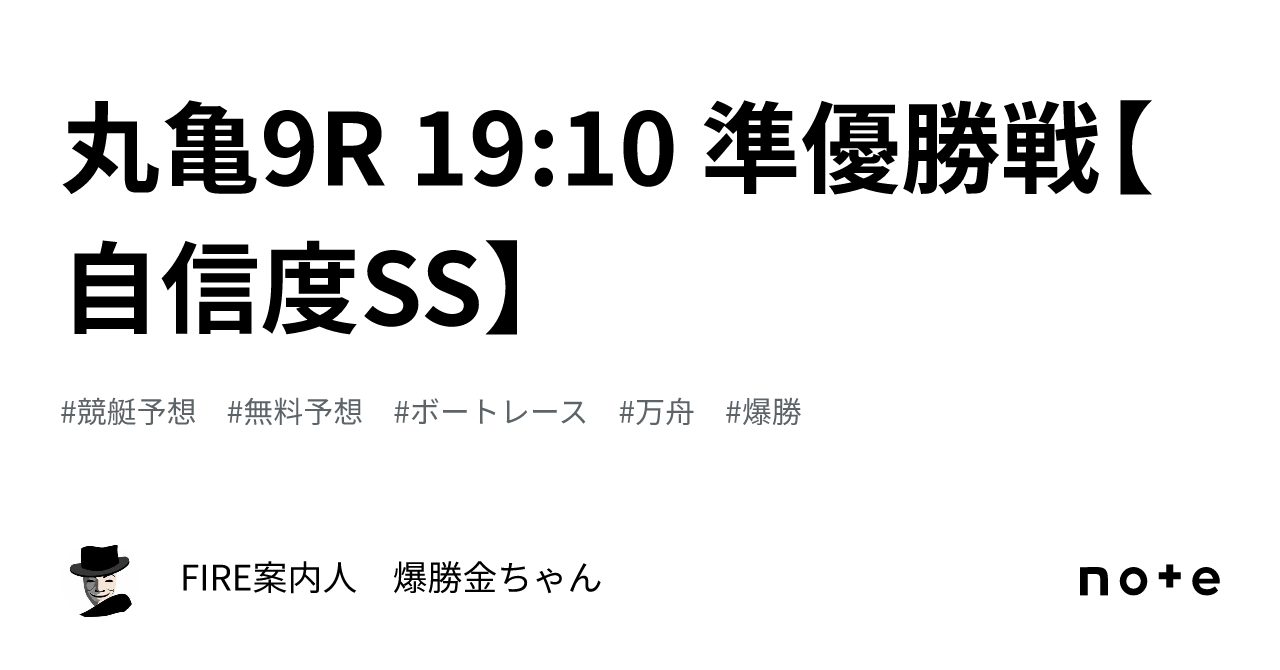 丸亀9R 19:10 準優勝戦【自信度SS】

#競艇予想　#無料予想　#ボートレース　#万舟　#爆勝

FIRE案内人　爆勝金ちゃん

note